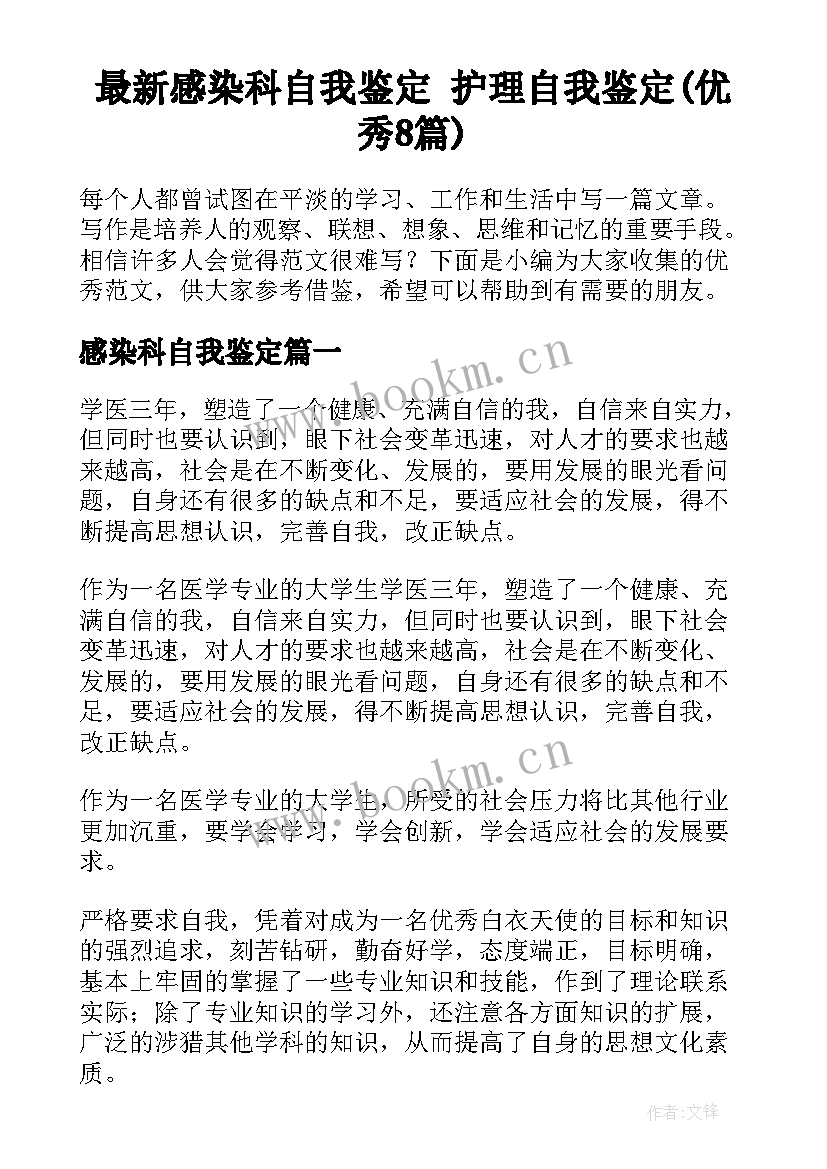 最新感染科自我鉴定 护理自我鉴定(优秀8篇)

每个人都曾试图在平淡的学习、工作和生活中写一篇文章。写作是培养人的观察、联想、想象、思维和记忆的重要手段。相信许多人会觉得范文很难写？下面是小编为大家收集的优秀范文，供大家参考借鉴，希望可以帮助到有需要的朋友。

感染科自我鉴定篇一

www.bookm.cn

学医三年，塑造了一个健康、充满自信的我，自信来自实力，但同时也要认识到，眼下社会变革迅速，对人才的要求也越来越高，社会是在不断变化、发展的，要用发展的眼光看问题，自身还有很多的缺点和不足，要适应社会的发展，得不断提高思想认识，完善自我，改正缺点。

作为一名医学专业的大学生学医三年，塑造了一个健康、充满自信的我，自信来自实力，但同时也要认识到，眼下社会变革迅速，对人才的要求也越来越高，社会是在不断变化、发展的，要用发展的眼光看问题，自身还有很多的缺点和不足，要适应社会的发展，得不断提高思想认识，完善自我，改正缺点。

www.bookm.cn

作为一名医学专业的大学生，所受的社会压力将比其他行业更加沉重，要学会学习，学会创新，学会适应社会的发展要求。

严格要求自我，凭着对成为一名优秀白衣天使的目标和知识的强烈追求，刻苦钻研，勤奋好学，态度端正，目标明确，基本上牢固的掌握了一些专业知识和技能，作到了理论联系实际；除了专业知识的学习外，还注意各方面知识的扩展，广泛的涉猎其他学科的知识，从而提高了自身的思想文化素质。

作者:文锋